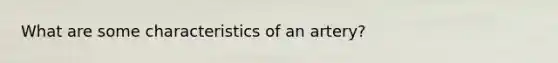 What are some characteristics of an artery?